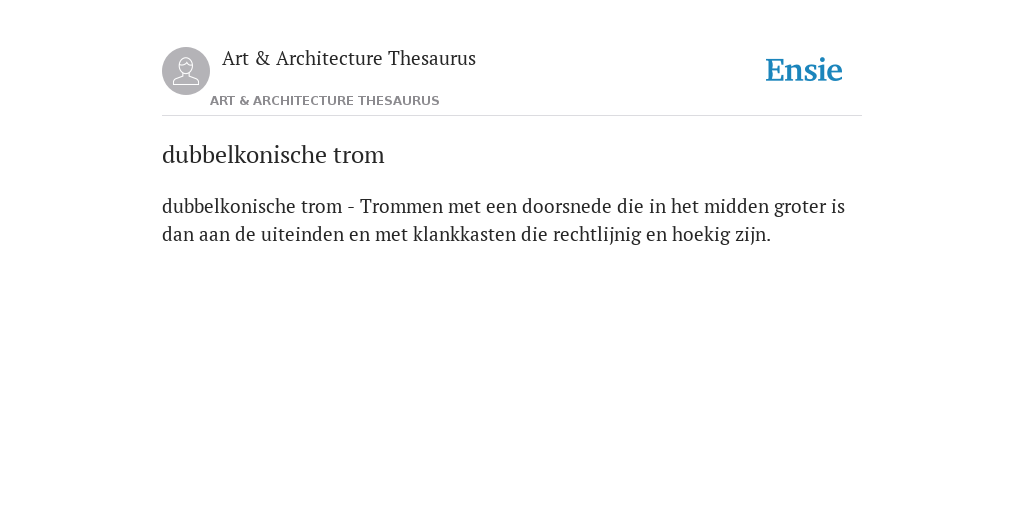 Art & Architecture Thesaurus

ART & ARCHITECTURE THESAURUS

Ensie

dubbelkonische trom

dubbelkonische trom - Trommen met een doorsnede die in het midden groter is dan aan de uiteinden en met klankkasten die rechtlijnig en hoekig zijn.